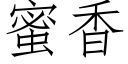 蜜香